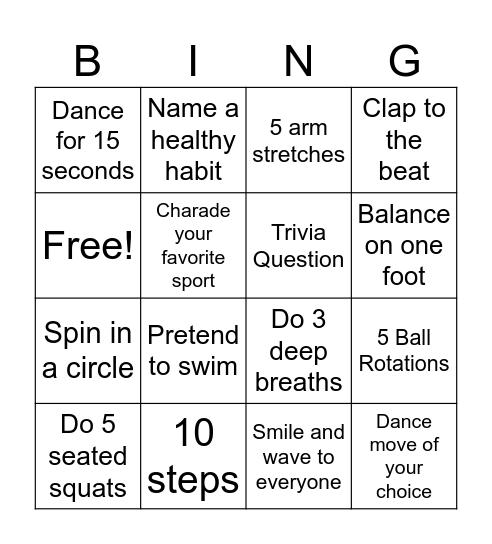 | B | I | N | G |
|---|---|---|---|
| Dance for 15 seconds | Name a healthy habit | 5 arm stretches | Clap to the beat |
| Free! | Charade your favorite sport | Trivia Question | Balance on one foot |
| Spin in a circle | Pretend to swim | Do 3 deep breaths | 5 Ball Rotations |
| Do 5 seated squats | 10 steps | Smile and wave to everyone | Dance move of your choice |